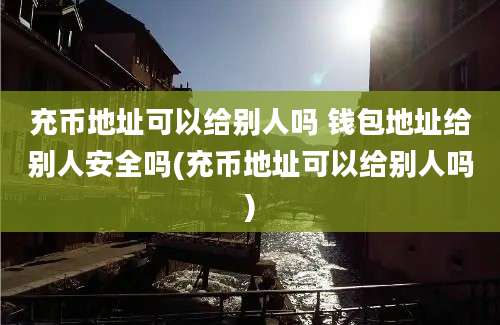 充币地址可以给别人吗 钱包地址给别人安全吗(充币地址可以给别人吗)